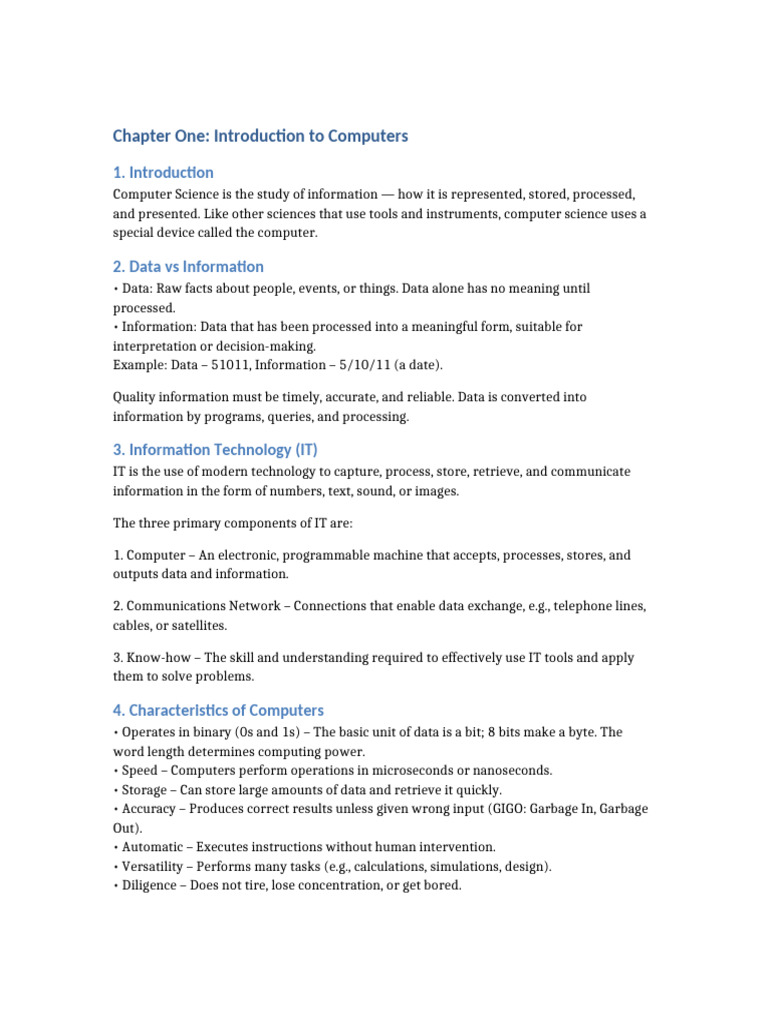 Chapter One: Introduction to Computers

1. Introduction

Computer Science is the study of information — how it is represented, stored, processed, and presented. Like other sciences that use tools and instruments, computer science uses a special device called the computer.

2. Data vs Information

• Data: Raw facts about people, events, or things. Data alone has no meaning until processed.
• Information: Data that has been processed into a meaningful form, suitable for interpretation or decision-making.
Example: Data – 51011, Information – 5/10/11 (a date).

Quality information must be timely, accurate, and reliable. Data is converted into information by programs, queries, and processing.

3. Information Technology (IT)

IT is the use of modern technology to capture, process, store, retrieve, and communicate information in the form of numbers, text, sound, or images.

The three primary components of IT are:

1. Computer – An electronic, programmable machine that accepts, processes, stores, and outputs data and information.

2. Communications Network – Connections that enable data exchange, e.g., telephone lines, cables, or satellites.

3. Know-how – The skill and understanding required to effectively use IT tools and apply them to solve problems.

4. Characteristics of Computers

• Operates in binary (0s and 1s) – The basic unit of data is a bit; 8 bits make a byte. The word length determines computing power.
• Speed – Computers perform operations in microseconds or nanoseconds.
• Storage – Can store large amounts of data and retrieve it quickly.
• Accuracy – Produces correct results unless given wrong input (GIGO: Garbage In, Garbage Out).
• Automatic – Executes instructions without human intervention.
• Versatility – Performs many tasks (e.g., calculations, simulations, design).
• Diligence – Does not tire, lose concentration, or get bored.